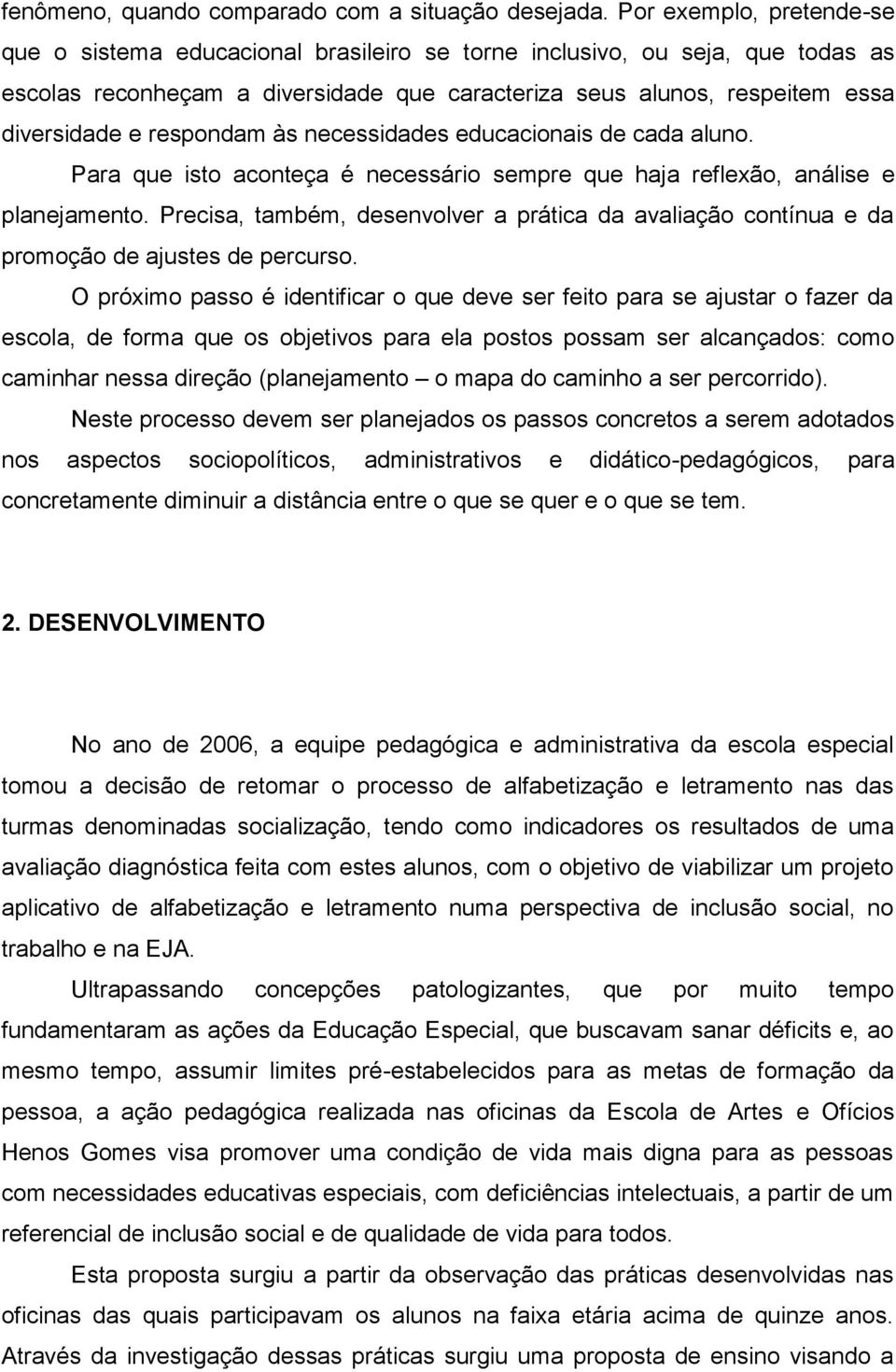 fenômeno, quando comparado com a situação desejada. Por exemplo, pretende-se que o sistema educacional brasileiro se torne inclusivo, ou seja, que todas as escolas reconheçam a diversidade que caracteriza seus alunos, respeitem essa diversidade e respondam às necessidades educacionais de cada aluno.

Para que isto aconteça é necessário sempre que haja reflexão, análise e planejamento. Precisa, também, desenvolver a prática da avaliação contínua e da promoção de ajustes de percurso.

O próximo passo é identificar o que deve ser feito para se ajustar o fazer da escola, de forma que os objetivos para ela postos possam ser alcançados: como caminhar nessa direção (planejamento – o mapa do caminho a ser percorrido).

Neste processo devem ser planejados os passos concretos a serem adotados nos aspectos sociopolíticos, administrativos e didático-pedagógicos, para concretamente diminuir a distância entre o que se quer e o que se tem.

2. DESENVOLVIMENTO

No ano de 2006, a equipe pedagógica e administrativa da escola especial tomou a decisão de retomar o processo de alfabetização e letramento nas das turmas denominadas socialização, tendo como indicadores os resultados de uma avaliação diagnóstica feita com estes alunos, com o objetivo de viabilizar um projeto aplicativo de alfabetização e letramento numa perspectiva de inclusão social, no trabalho e na EJA.

Ultrapassando concepções patologizantes, que por muito tempo fundamentaram as ações da Educação Especial, que buscavam sanar déficits e, ao mesmo tempo, assumir limites pré-estabelecidos para as metas de formação da pessoa, a ação pedagógica realizada nas oficinas da Escola de Artes e Ofícios Henos Gomes visa promover uma condição de vida mais digna para as pessoas com necessidades educativas especiais, com deficiências intelectuais, a partir de um referencial de inclusão social e de qualidade de vida para todos.

Esta proposta surgiu a partir da observação das práticas desenvolvidas nas oficinas das quais participavam os alunos na faixa etária acima de quinze anos. Através da investigação dessas práticas surgiu uma proposta de ensino visando a